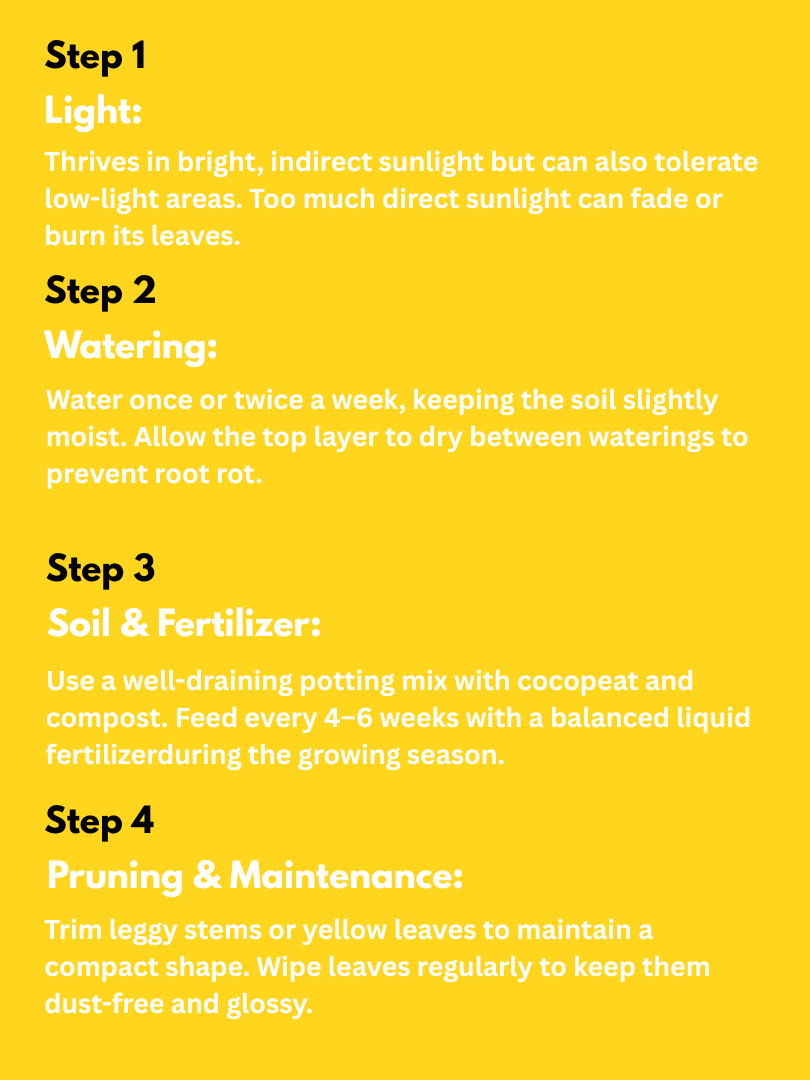 Step 1

Light:

Thrives in bright, indirect sunlight but can also tolerate low-light areas. Too much direct sunlight can fade or burn its leaves.

Step 2

Watering:

Water once or twice a week, keeping the soil slightly moist. Allow the top layer to dry between waterings to prevent root rot.

Step 3

Soil & Fertilizer:

Use a well-draining potting mix with cocopeat and compost. Feed every 4–6 weeks with a balanced liquid fertilizerduring the growing season.

Step 4

Pruning & Maintenance:

Trim leggy stems or yellow leaves to maintain a compact shape. Wipe leaves regularly to keep them dust-free and glossy.